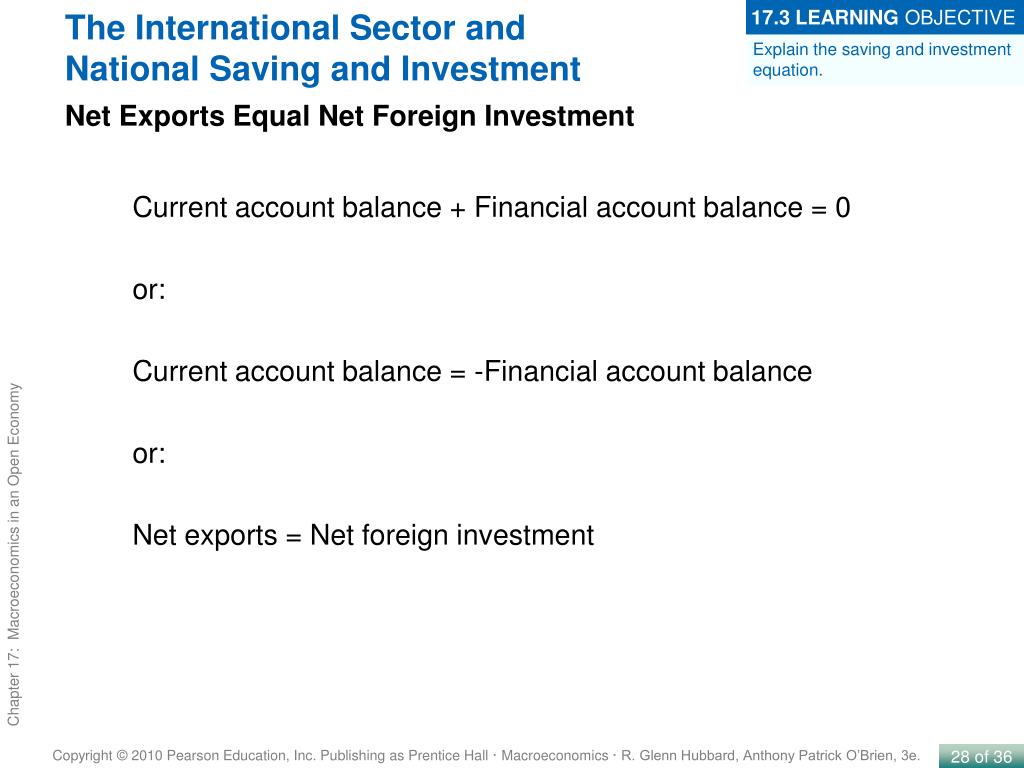 The International Sector and National Saving and Investment

17.3 LEARNING OBJECTIVE

Explain the saving and investment equation.

Net Exports Equal Net Foreign Investment

Current account balance + Financial account balance = 0

or:

Current account balance = -Financial account balance

or:

Net exports = Net foreign investment

Chapter 17: Macroeconomics in an Open Economy

Copyright © 2010 Pearson Education, Inc. Publishing as Prentice Hall · Macroeconomics · R. Glenn Hubbard, Anthony Patrick O'Brien, 3e.

28 of 36